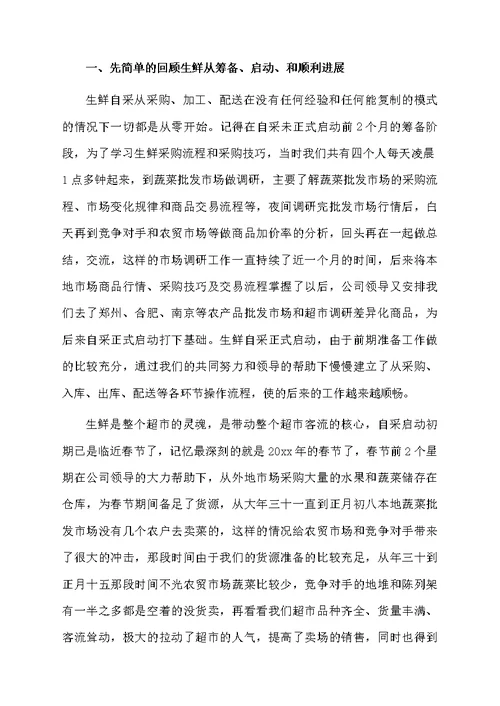 一、先简单的回顾生鲜从筹备、启动、和顺利进展

生鲜自采从采购、加工、配送在没有任何经验和任何能复制的模式的情况下一切都是从零开始。记得在自采未正式启动前2个月的筹备阶段，为了学习生鲜采购流程和采购技巧，当时我们共有四个人每天凌晨1点多钟起来，到蔬菜批发市场做调研，主要了解蔬菜批发市场的采购流程、市场变化规律和商品交易流程等，夜间调研完批发市场行情后，白天再到竞争对手和农贸市场等做商品加价率的分析，回头再在一起做总结，交流，这样的市场调研工作一直持续了近一个月的时间，后来将本地市场商品行情、采购技巧及交易流程掌握了以后，公司领导又安排我们去了郑州、合肥、南京等农产品批发市场和超市调研差异化商品，为后来自采正式启动打下基础。生鲜自采正式启动，由于前期准备工作做的比较充分，通过我们的共同努力和领导的帮助下慢慢建立了从采购、入库、出库、配送等各环节操作流程，使的后来的工作越来越顺畅。

生鲜是整个超市的灵魂，是带动整个超市客流的核心，自采启动初期已是临近春节了，记忆最深刻的就是20xx年的春节了，春节前2个星期在公司领导的大力帮助下，从外地市场采购大量的水果和蔬菜储存在仓库，为春节期间备足了货源，从大年三十一直到正月初八本地蔬菜批发市场没有几个农户去卖菜的，这样的情况给农贸市场和竞争对手带来了很大的冲击，那段时间由于我们的货源准备的比较充足，从年三十到正月十五那段时间不光农贸市场蔬菜比较少，竞争对手的地堆和陈列架有一半之多都是空着的没货卖，再看看我们超市品种齐全、货量丰满、客流耸动，极大的拉动了超市的人气，提高了卖场的销售，同时也得到